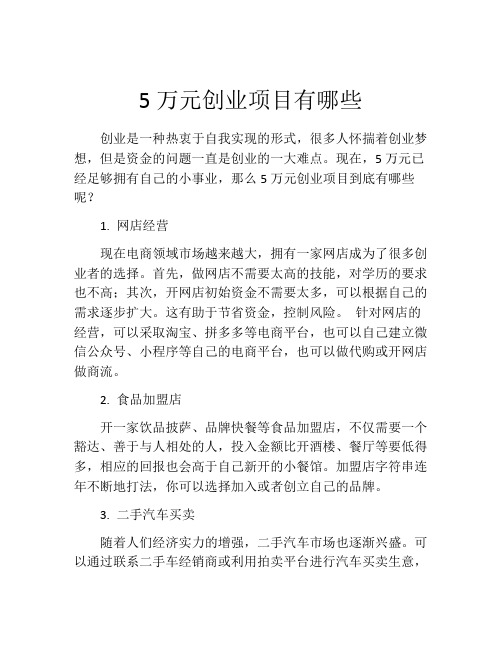 5 万元创业项目有哪些

创业是一种热衷于自我实现的形式，很多人怀揣着创业梦想，但是资金的问题一直是创业的一大难点。现在，5 万元已经足够拥有自己的小事业，那么 5 万元创业项目到底有哪些呢？

1. 网店经营

现在电商领域市场越来越大，拥有一家网店成为了很多创业者的选择。首先，做网店不需要太高的技能，对学历的要求也不高；其次，开网店初始资金不需要太多，可以根据自己的需求逐步扩大。这有助于节省资金，控制风险。 针对网店的经营，可以采取淘宝、拼多多等电商平台，也可以自己建立微信公众号、小程序等自己的电商平台，也可以做代购或开网店做商流。

2. 食品加盟店

开一家饮品披萨、品牌快餐等食品加盟店，不仅需要一个豁达、善于与人相处的人，投入金额比开酒楼、餐厅等要低得多，相应的回报也会高于自己新开的小餐馆。加盟店字符串连年不断地打法，你可以选择加入或者创立自己的品牌。

3. 二手汽车买卖

随着人们经济实力的增强，二手汽车市场也逐渐兴盛。可以通过联系二手车经销商或利用拍卖平台进行汽车买卖生意，